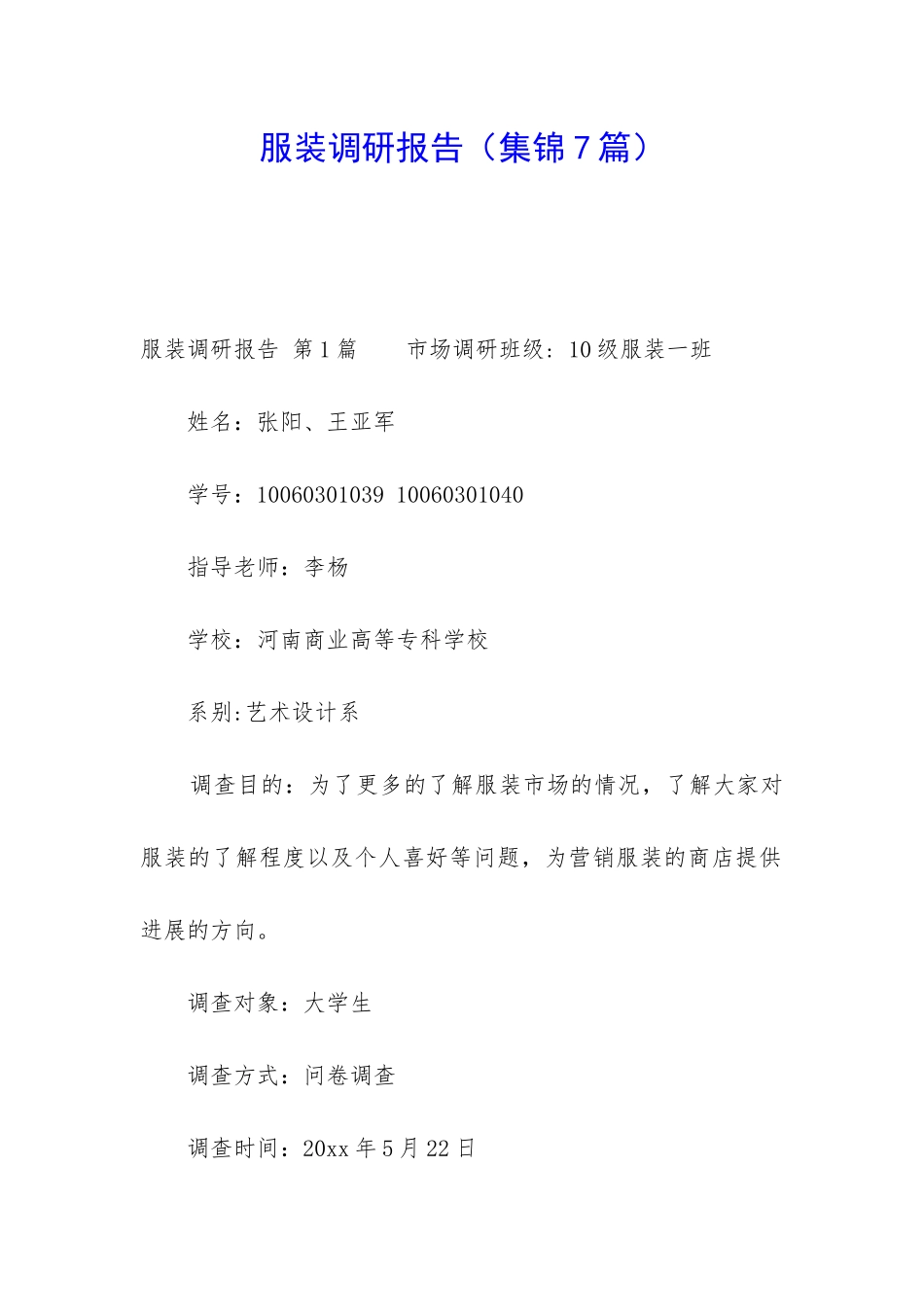 服装调研报告（集锦7篇）

服装调研报告 第1篇　　市场调研班级：10级服装一班

姓名：张阳、王亚军

学号：10060301039 10060301040

指导老师：李杨

学校：河南商业高等专科学校

系别:艺术设计系

调查目的：为了更多的了解服装市场的情况，了解大家对服装的了解程度以及个人喜好等问题，为营销服装的商店提供进展的方向。

调查对象：大学生

调查方式：问卷调查

调查时间：20xx年5月22日